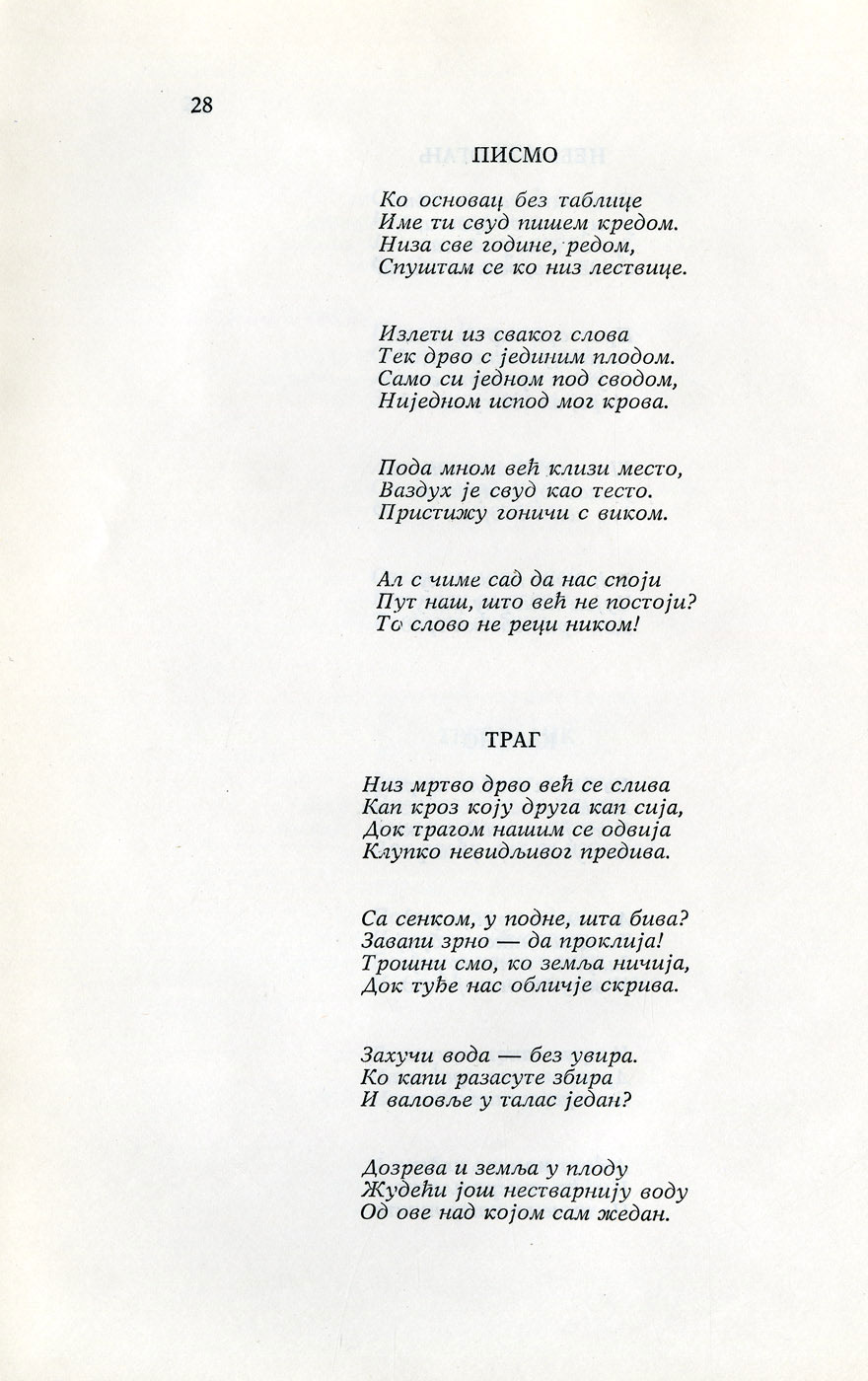 28

ПИСМО

Ко основац без таблице
Име ти свуд пишем кредом.
Низа све године, редом,
Спуштам се ко низ лествице.

Излети из сваког слова
Тек дрво с јединим плодом.
Само си једном под сводом,
Ниједном испод мог крова.

Пода мном већ клизи место,
Ваздух је свуд као тесто.
Пристижу гоничи с виком.

Ал с чиме сад да нас споји
Пут наш, што већ не постоји?
То слово не реци ником!

ТРАГ

Низ мртво дрво већ се слива
Кап кроз коју друга кап сија,
Док трагом нашим се одвија
Клупко невидљивог предива.

Са сенком, у подне, шта бива?
Завапи зрно — да проклија!
Трошни смо, ко земља ничија,
Док туђе нас обличје скрива.

Захучи вода — без увира.
Ко капи разасуте збира
И валовље у талас један?

Дозрева и земља у плоду
Жудећи још нестварнију воду
Од ове над којом сам жедан.